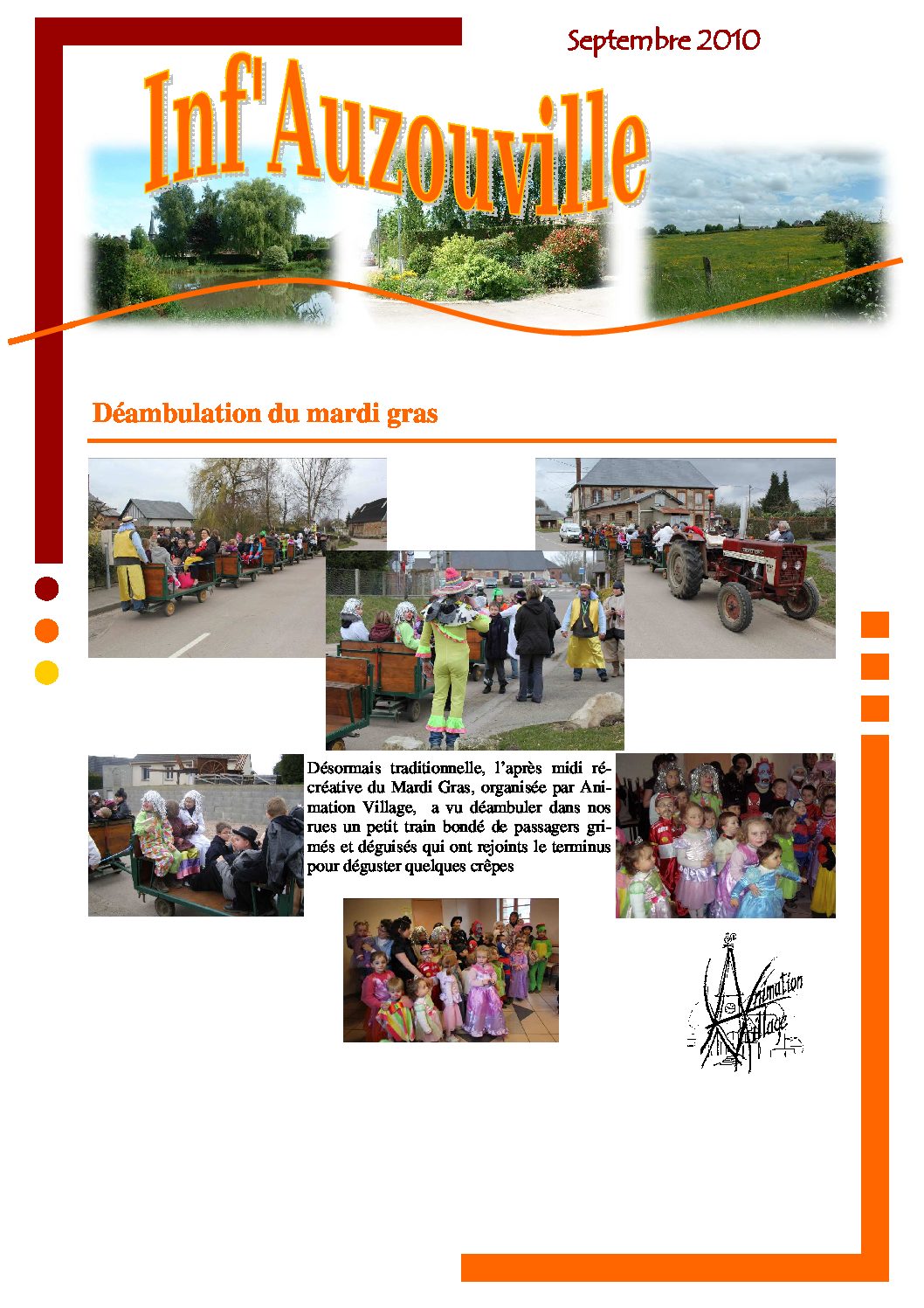 Septembre 2010

Inf'Auzouville

Déambulation du mardi gras

Désormais traditionnelle, l'après midi récréative du Mardi Gras, organisée par Animation Village, a vu déambuler dans nos rues un petit train bondé de passagers grimés et déguisés qui ont rejoints le terminus pour déguster quelques crêpes

Animation Village